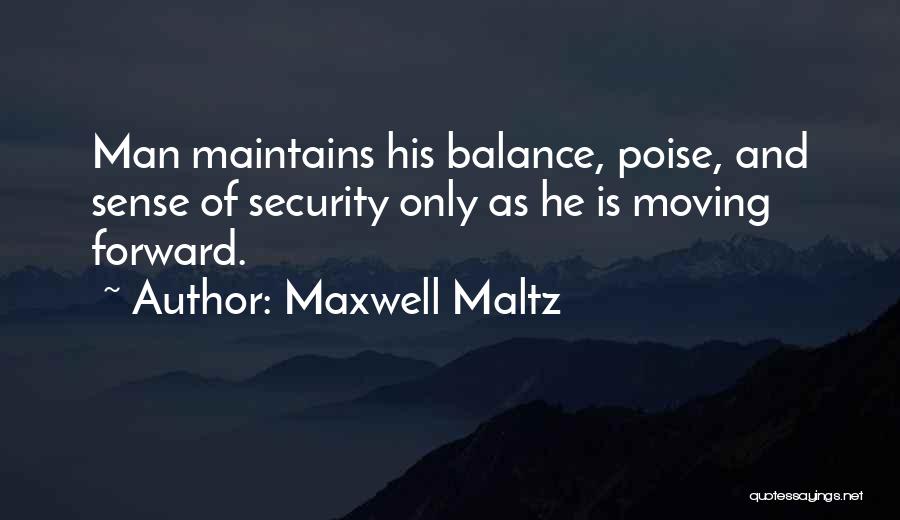 Man maintains his balance, poise, and sense of security only as he is moving forward.

~ Author: Maxwell Maltz

quotessayings.net